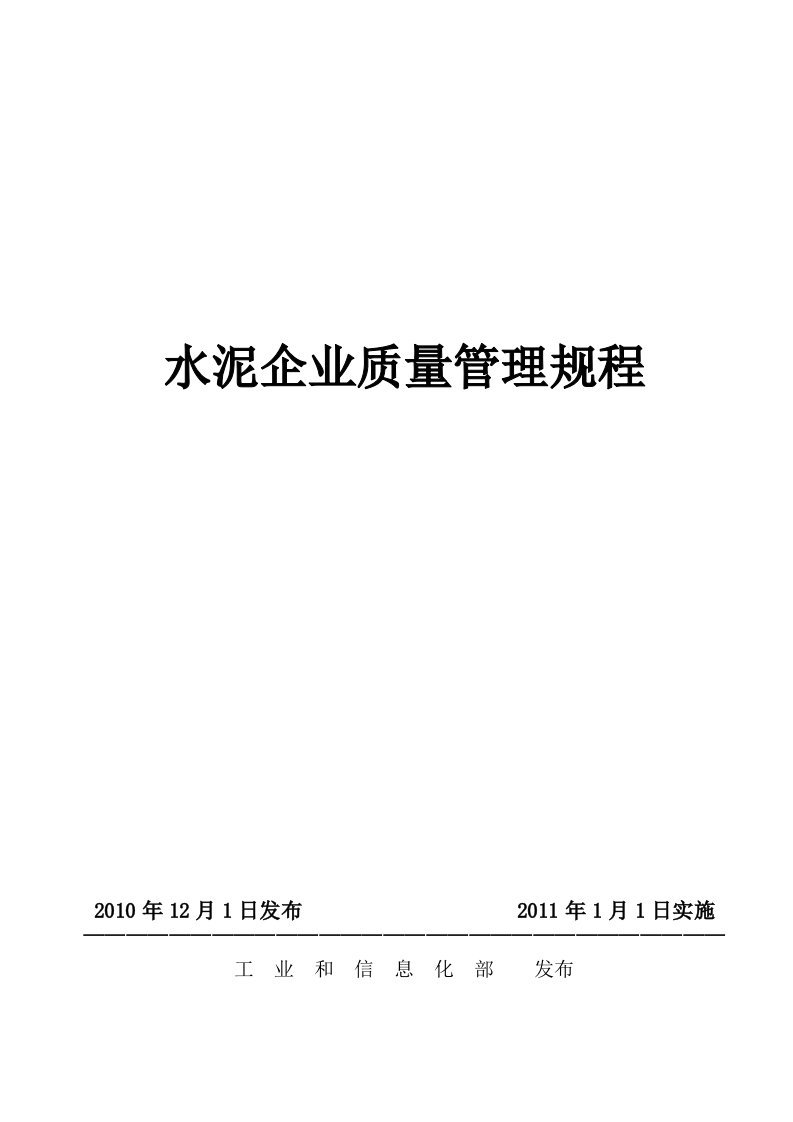 水泥企业质量管理规程

2010 年 12 月 1 日发布

2011 年 1 月 1 日实施

工 业 和 信 息 化 部 发布